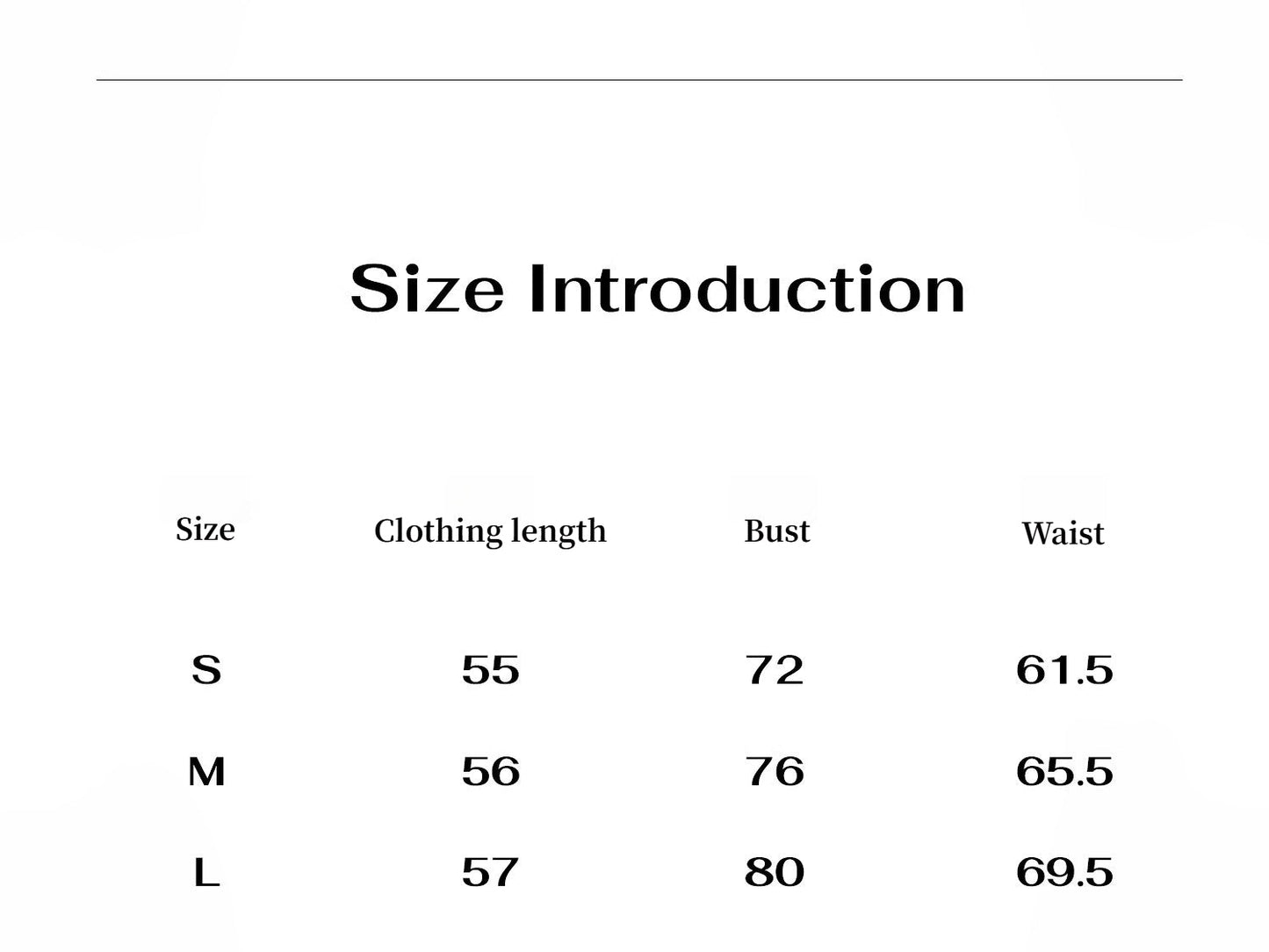 Size Introduction

| Size | Clothing length | Bust | Waist |
|---|---|---|---|
| S | 55 | 72 | 61.5 |
| M | 56 | 76 | 65.5 |
| L | 57 | 80 | 69.5 |